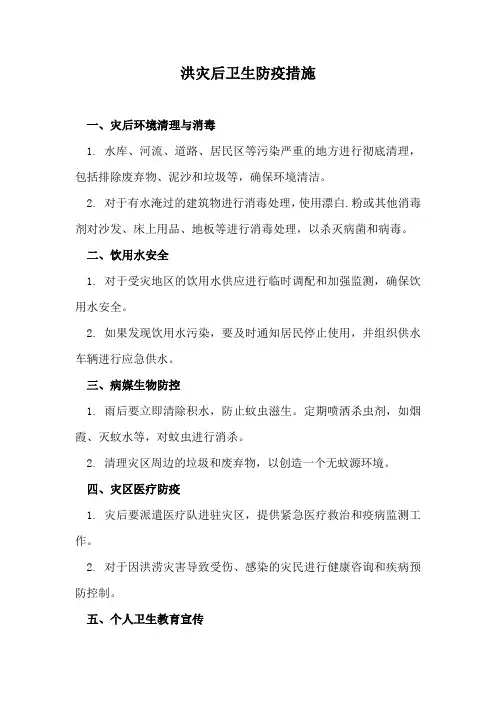 洪灾后卫生防疫措施

一、灾后环境清理与消毒

1. 水库、河流、道路、居民区等污染严重的地方进行彻底清理，包括排除废弃物、泥沙和垃圾等，确保环境清洁。

2. 对于有水淹过的建筑物进行消毒处理，使用漂白.粉或其他消毒剂对沙发、床上用品、地板等进行消毒处理，以杀灭病菌和病毒。

二、饮用水安全

1. 对于受灾地区的饮用水供应进行临时调配和加强监测，确保饮用水安全。

2. 如果发现饮用水污染，要及时通知居民停止使用，并组织供水车辆进行应急供水。

三、病媒生物防控

1. 雨后要立即清除积水，防止蚊虫滋生。定期喷洒杀虫剂，如烟霞、灭蚊水等，对蚊虫进行消杀。

2. 清理灾区周边的垃圾和废弃物，以创造一个无蚊源环境。

四、灾区医疗防疫

1. 灾后要派遣医疗队进驻灾区，提供紧急医疗救治和疫病监测工作。

2. 对于因洪涝灾害导致受伤、感染的灾民进行健康咨询和疾病预防控制。

五、个人卫生教育宣传